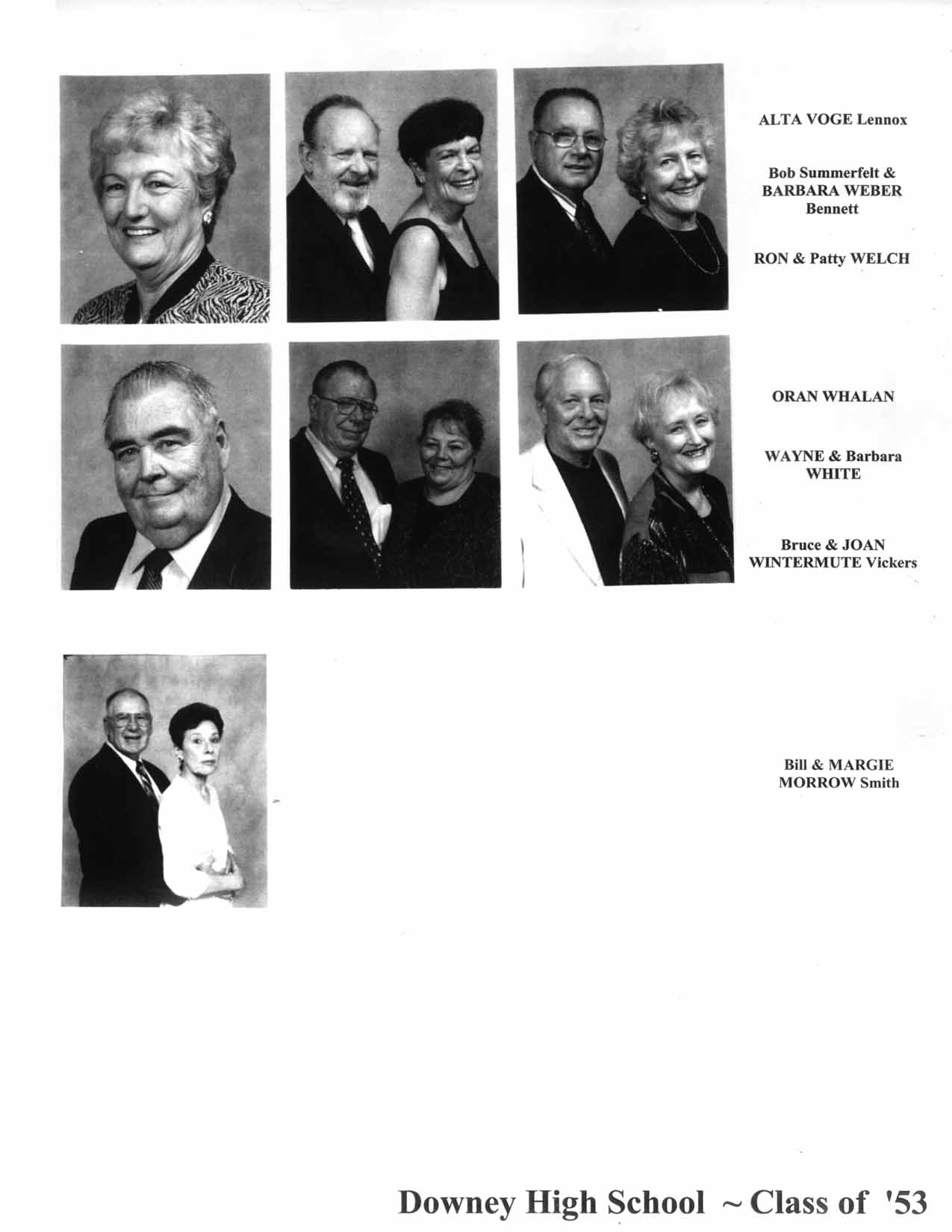 ALTA VOGE Lennox

Bob Summerfelt &
BARBARA WEBER
Bennett

RON & Patty WELCH

ORAN WHALAN

WAYNE & Barbara
WHITE

Bruce & JOAN
WINTERMUTE Vickers

Bill & MARGIE
MORROW Smith

Downey High School ~ Class of '53